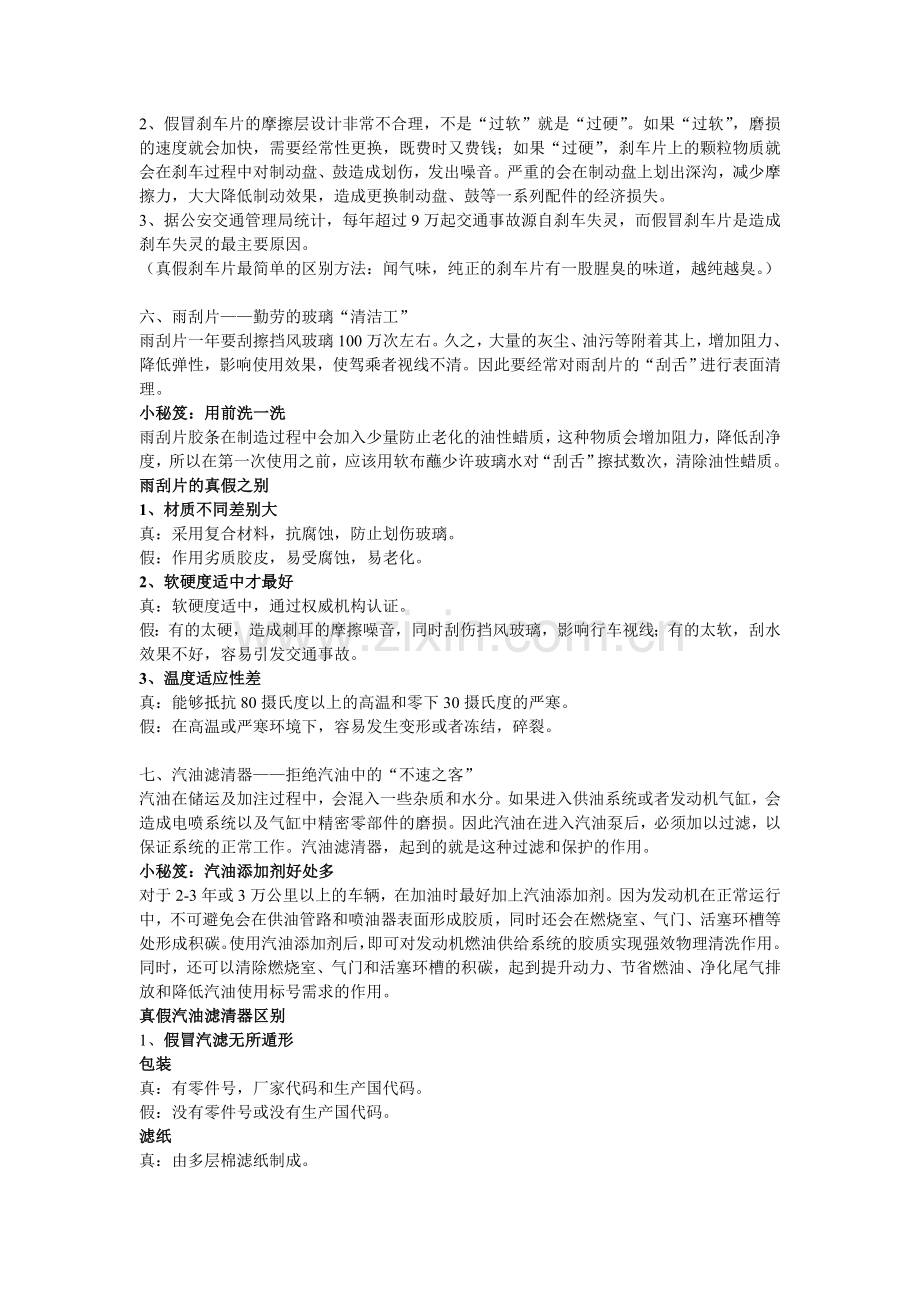 2、假冒刹车片的摩擦层设计非常不合理，不是“过软”就是“过硬”。如果“过软”，磨损的速度就会加快，需要经常性更换，既费时又费钱；如果“过硬”，刹车片上的颗粒物质就会在刹车过程中对制动盘、鼓造成划伤，发出噪音。严重的会在制动盘上划出深沟，减少摩擦力，大大降低制动效果，造成更换制动盘、鼓等一系列配件的经济损失。

3、据公安交通管理局统计，每年超过9万起交通事故源自刹车失灵，而假冒刹车片是造成刹车失灵的最主要原因。

（真假刹车片最简单的区别方法：闻气味，纯正的刹车片有一股腥臭的味道，越纯越臭。）

六、雨刮片——勤劳的玻璃“清洁工”

雨刮片一年要刮擦挡风玻璃100万次左右。久之，大量的灰尘、油污等附着其上，增加阻力、降低弹性，影响使用效果，使驾乘者视线不清。因此要经常对雨刮片的“刮舌”进行表面清理。

小秘笈：用前洗一洗

雨刮片胶条在制造过程中会加入少量防止老化的油性蜡质，这种物质会增加阻力，降低刮净度，所以在第一次使用之前，应该用软布蘸少许玻璃水对“刮舌”擦拭数次，清除油性蜡质。

雨刮片的真假之别

1、材质不同差别大

真：采用复合材料，抗腐蚀，防止划伤玻璃。

假：作用劣质胶皮，易受腐蚀，易老化。

2、软硬度适中才最好

真：软硬度适中，通过权威机构认证。

假：有的太硬，造成刺耳的摩擦噪音，同时刮伤挡风玻璃，影响行车视线；有的太软，刮水效果不好，容易引发交通事故。

3、温度适应性差

真：能够抵抗80摄氏度以上的高温和零下30摄氏度的严寒。

假：在高温或严寒环境下，容易发生变形或者冻结，碎裂。

七、汽油滤清器——拒绝汽油中的“不速之客”

汽油在储运及加注过程中，会混入一些杂质和水分。如果进入供油系统或者发动机气缸，会造成电喷系统以及气缸中精密零部件的磨损。因此汽油在进入汽油泵后，必须加以过滤，以保证系统的正常工作。汽油滤清器，起到的就是这种过滤和保护的作用。

小秘笈：汽油添加剂好处多

对于2-3年或3万公里以上的车辆，在加油时最好加上汽油添加剂。因为发动机在正常运行中，不可避免会在供油管路和喷油器表面形成胶质，同时还会在燃烧室、气门、活塞环槽等处形成积碳。使用汽油添加剂后，即可对发动机燃油供给系统的胶质实现强效物理清洗作用。同时，还可以清除燃烧室、气门和活塞环槽的积碳，起到提升动力、节省燃油、净化尾气排放和降低汽油使用标号需求的作用。

真假汽油滤清器区别

1、假冒汽滤无所遁形

包装

真：有零件号，厂家代码和生产国代码。

假：没有零件号或没有生产国代码。

滤纸

真：由多层棉滤纸制成。

www.zixin.com.cn